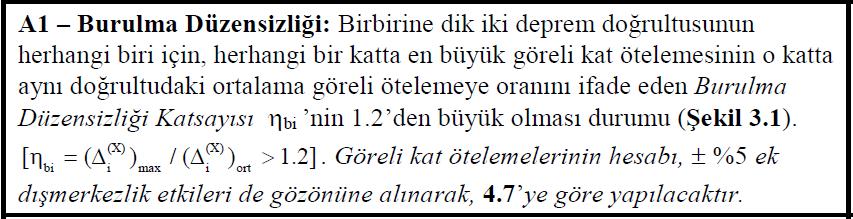 A1 – Burulma Düzensizliği: Birbirine dik iki deprem doğrultusunun herhangi biri için, herhangi bir katta en büyük göreli kat ötelemesinin o katta aynı doğrultudaki ortalama göreli ötelemeye oranını ifade eden Burulma Düzensizliği Katsayısı $\eta_{bi}$ 'nin 1.2'den büyük olması durumu (Şekil 3.1). $[\eta_{bi} = (\Delta_i^{(X)})_{max} / (\Delta_i^{(X)})_{ort} > 1.2]$. Göreli kat ötelemelerinin hesabı, ± %5 ek dışmerkezlik etkileri de gözönüne alınarak, 4.7'ye göre yapılacaktır.